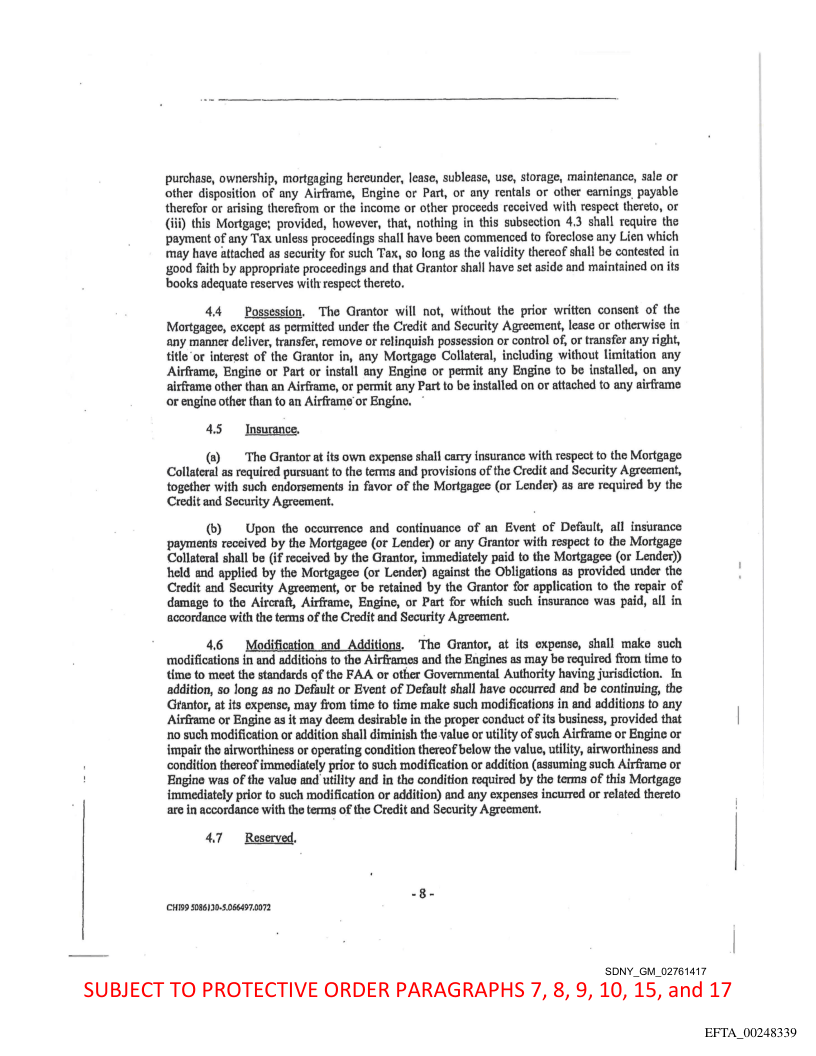 purchase, ownership, mortgaging hereunder, lease, sublease, use, storage, maintenance, sale or other disposition of any Airframe, Engine or Part, or any rentals or other earnings payable therefor or arising therefrom or the income or other proceeds received with respect thereto, or (iii) this Mortgage; provided, however, that, nothing in this subsection 4.3 shall require the payment of any Tax unless proceedings shall have been commenced to foreclose any Lien which may have attached as security for such Tax, so long as the validity thereof shall be contested in good faith by appropriate proceedings and that Grantor shall have set aside and maintained on its books adequate reserves with respect thereto.

4.4 Possession. The Grantor will not, without the prior written consent of the Mortgagee, except as permitted under the Credit and Security Agreement, lease or otherwise in any manner deliver, transfer, remove or relinquish possession or control of, or transfer any right, title or interest of the Grantor in, any Mortgage Collateral, including without limitation any Airframe, Engine or Part or install any Engine or permit any Engine to be installed, on any airframe other than an Airframe, or permit any Part to be installed on or attached to any airframe or engine other than to an Airframe or Engine.

4.5 Insurance.

(a) The Grantor at its own expense shall carry insurance with respect to the Mortgage Collateral as required pursuant to the terms and provisions of the Credit and Security Agreement, together with such endorsements in favor of the Mortgagee (or Lender) as are required by the Credit and Security Agreement.

(b) Upon the occurrence and continuance of an Event of Default, all insurance payments received by the Mortgagee (or Lender) or any Grantor with respect to the Mortgage Collateral shall be (if received by the Grantor, immediately paid to the Mortgagee (or Lender)) held and applied by the Mortgagee (or Lender) against the Obligations as provided under the Credit and Security Agreement, or be retained by the Grantor for application to the repair of damage to the Aircraft, Airframe, Engine, or Part for which such insurance was paid, all in accordance with the terms of the Credit and Security Agreement.

4.6 Modification and Additions. The Grantor, at its expense, shall make such modifications in and additions to the Airframes and the Engines as may be required from time to time to meet the standards of the FAA or other Governmental Authority having jurisdiction. In addition, so long as no Default or Event of Default shall have occurred and be continuing, the Grantor, at its expense, may from time to time make such modifications in and additions to any Airframe or Engine as it may deem desirable in the proper conduct of its business, provided that no such modification or addition shall diminish the value or utility of such Airframe or Engine or impair the airworthiness or operating condition thereof below the value, utility, airworthiness and condition thereof immediately prior to such modification or addition (assuming such Airframe or Engine was of the value and utility and in the condition required by the terms of this Mortgage immediately prior to such modification or addition) and any expenses incurred or related thereto are in accordance with the terms of the Credit and Security Agreement.

4.7 Reserved.

- 8 -

CHI99 5086130-5.066497.0072

SDNY_GM_02761417

SUBJECT TO PROTECTIVE ORDER PARAGRAPHS 7, 8, 9, 10, 15, and 17

EFTA_00248339